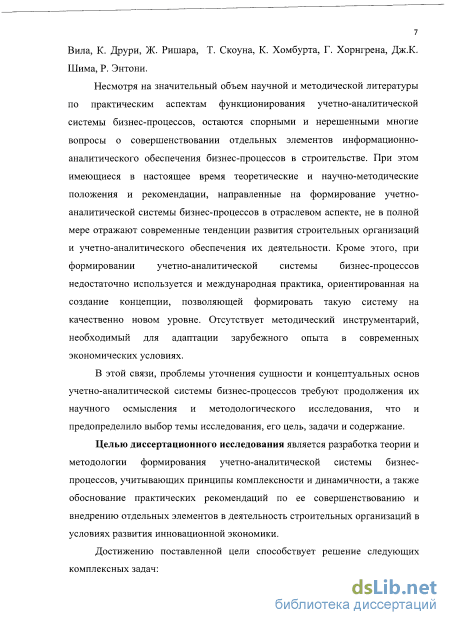 7

Вила, К. Друри, Ж. Ришара, Т. Скоуна, К. Хомбурта, Г. Хорнгрена, Дж.К. Шима, Р. Энтони.

Несмотря на значительный объем научной и методической литературы по практическим аспектам функционирования учетно-аналитической системы бизнес-процессов, остаются спорными и нерешенными многие вопросы о совершенствовании отдельных элементов информационно-аналитического обеспечения бизнес-процессов в строительстве. При этом имеющиеся в настоящее время теоретические и научно-методические положения и рекомендации, направленные на формирование учетно-аналитической системы бизнес-процессов в отраслевом аспекте, не в полной мере отражают современные тенденции развития строительных организаций и учетно-аналитического обеспечения их деятельности. Кроме этого, при формировании учетно-аналитической системы бизнес-процессов недостаточно используется и международная практика, ориентированная на создание концепции, позволяющей формировать такую систему на качественно новом уровне. Отсутствует методический инструментарий, необходимый для адаптации зарубежного опыта в современных экономических условиях.

В этой связи, проблемы уточнения сущности и концептуальных основ учетно-аналитической системы бизнес-процессов требуют продолжения их научного осмысления и методологического исследования, что и предопределило выбор темы исследования, его цель, задачи и содержание.

Целью диссертационного исследования является разработка теории и методологии формирования учетно-аналитической системы бизнес-процессов, учитывающих принципы комплексности и динамичности, а также обоснование практических рекомендаций по ее совершенствованию и внедрению отдельных элементов в деятельность строительных организаций в условиях развития инновационной экономики.

Достижению поставленной цели способствует решение следующих комплексных задач:

dsLib.net
библиотека диссертаций